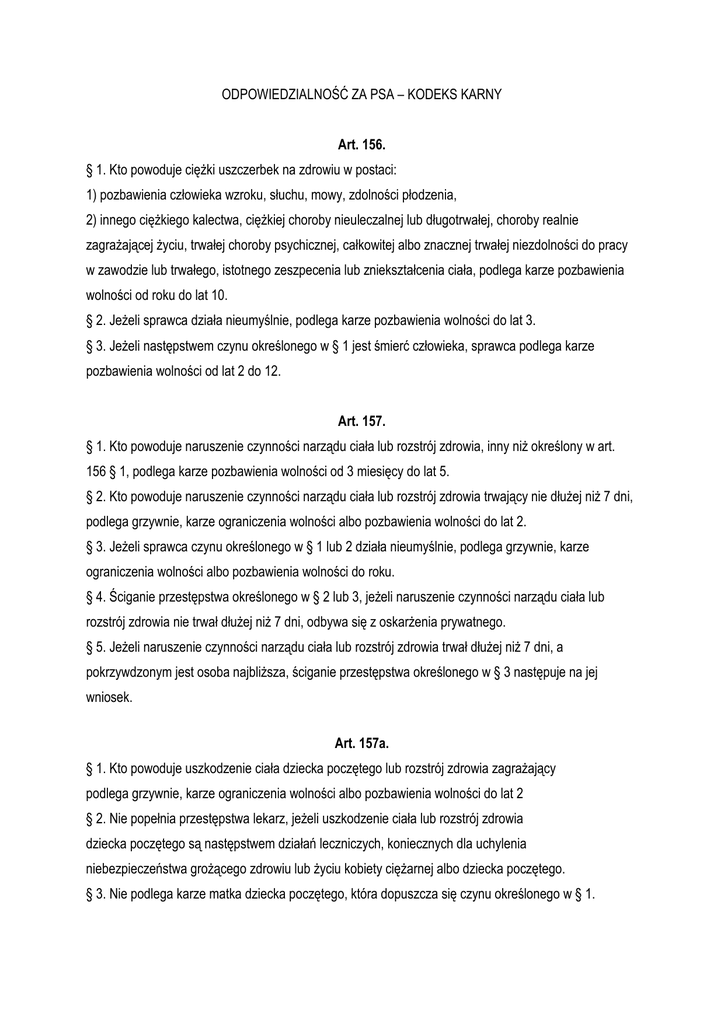 ODPOWIEDZIALNOŚĆ ZA PSA – KODEKS KARNY

Art. 156.

§ 1. Kto powoduje ciężki uszczerbek na zdrowiu w postaci:

1) pozbawienia człowieka wzroku, słuchu, mowy, zdolności płodzenia,

2) innego ciężkiego kalectwa, ciężkiej choroby nieuleczalnej lub długotrwałej, choroby realnie zagrażającej życiu, trwałej choroby psychicznej, całkowitej albo znacznej trwałej niezdolności do pracy w zawodzie lub trwałego, istotnego zeszpecenia lub zniekształcenia ciała, podlega karze pozbawienia wolności od roku do lat 10.

§ 2. Jeżeli sprawca działa nieumyślnie, podlega karze pozbawienia wolności do lat 3.

§ 3. Jeżeli następstwem czynu określonego w § 1 jest śmierć człowieka, sprawca podlega karze pozbawienia wolności od lat 2 do 12.

Art. 157.

§ 1. Kto powoduje naruszenie czynności narządu ciała lub rozstrój zdrowia, inny niż określony w art. 156 § 1, podlega karze pozbawienia wolności od 3 miesięcy do lat 5.

§ 2. Kto powoduje naruszenie czynności narządu ciała lub rozstrój zdrowia trwający nie dłużej niż 7 dni, podlega grzywnie, karze ograniczenia wolności albo pozbawienia wolności do lat 2.

§ 3. Jeżeli sprawca czynu określonego w § 1 lub 2 działa nieumyślnie, podlega grzywnie, karze ograniczenia wolności albo pozbawienia wolności do roku.

§ 4. Ściganie przestępstwa określonego w § 2 lub 3, jeżeli naruszenie czynności narządu ciała lub rozstrój zdrowia nie trwał dłużej niż 7 dni, odbywa się z oskarżenia prywatnego.

§ 5. Jeżeli naruszenie czynności narządu ciała lub rozstrój zdrowia trwał dłużej niż 7 dni, a pokrzywdzonym jest osoba najbliższa, ściganie przestępstwa określonego w § 3 następuje na jej wniosek.

Art. 157a.

§ 1. Kto powoduje uszkodzenie ciała dziecka poczętego lub rozstrój zdrowia zagrażający podlega grzywnie, karze ograniczenia wolności albo pozbawienia wolności do lat 2

§ 2. Nie popełnia przestępstwa lekarz, jeżeli uszkodzenie ciała lub rozstrój zdrowia dziecka poczętego są następstwem działań leczniczych, koniecznych dla uchylenia niebezpieczeństwa grożącego zdrowiu lub życiu kobiety ciężarnej albo dziecka poczętego.

§ 3. Nie podlega karze matka dziecka poczętego, która dopuszcza się czynu określonego w § 1.